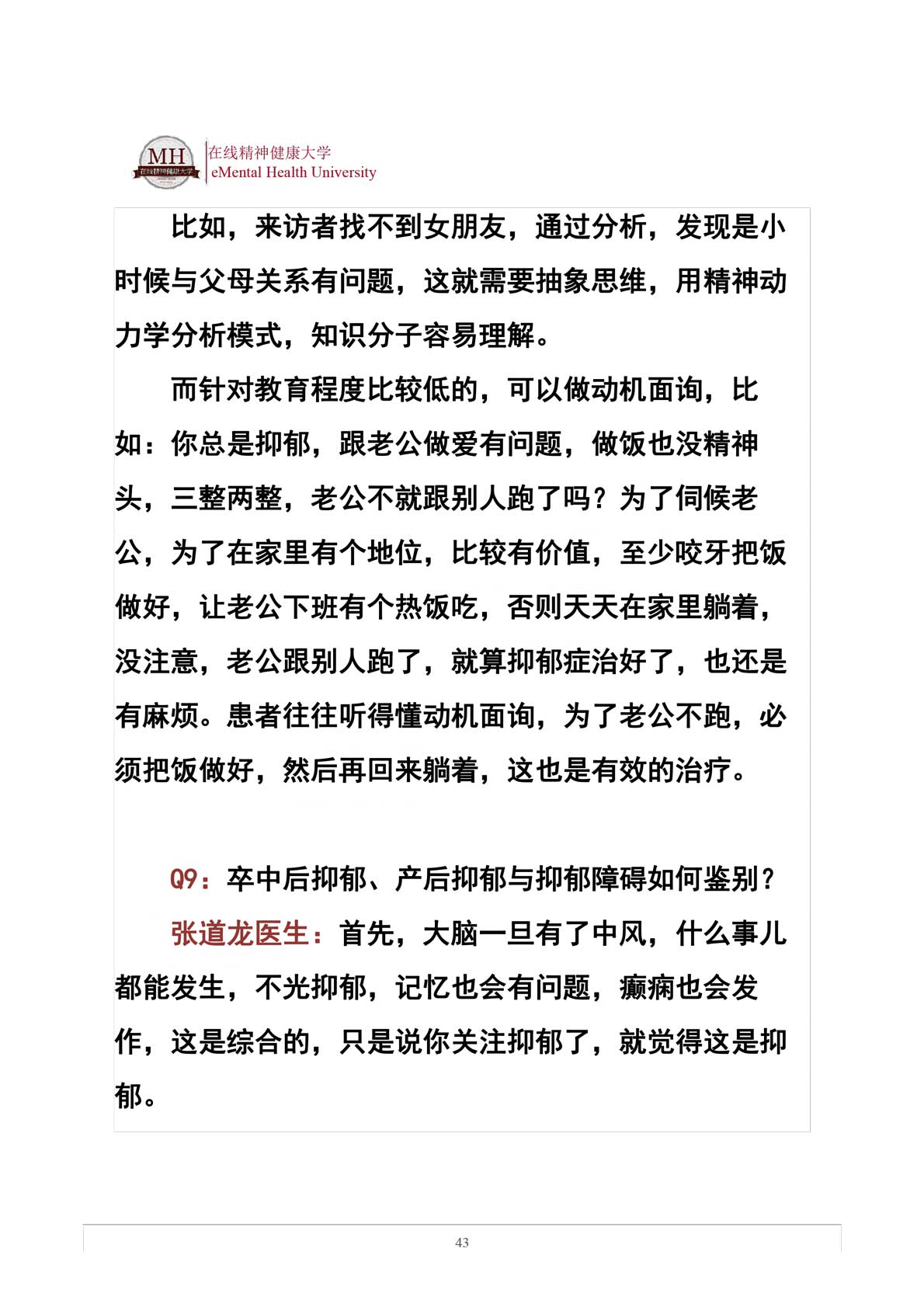 MH
在线精神健康大学

在线精神健康大学
eMental Health University

比如，来访者找不到女朋友，通过分析，发现是小时候与父母关系有问题，这就需要抽象思维，用精神动力学分析模式，知识分子容易理解。

而针对教育程度比较低的，可以做动机面询，比如：你总是抑郁，跟老公做爱有问题，做饭也没精神头，三整两整，老公不就跟别人跑了吗？为了伺候老公，为了在家里有个地位，比较有价值，至少咬牙把饭做好，让老公下班有个热饭吃，否则天天在家里躺着，没注意，老公跟别人跑了，就算抑郁症治好了，也还是有麻烦。患者往往听得懂动机面询，为了老公不跑，必须把饭做好，然后再回来躺着，这也是有效的治疗。

Q9：卒中后抑郁、产后抑郁与抑郁障碍如何鉴别？

张道龙医生：首先，大脑一旦有了中风，什么事儿都能发生，不光抑郁，记忆也会有问题，癫痫也会发作，这是综合的，只是说你关注抑郁了，就觉得这是抑郁。

43